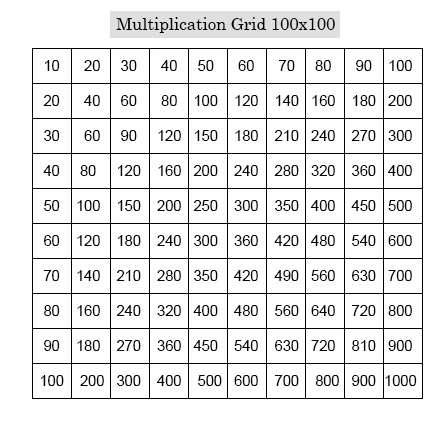 Multiplication Grid 100x100

| 10 | 20 | 30 | 40 | 50 | 60 | 70 | 80 | 90 | 100 |
|---|---|---|---|---|---|---|---|---|---|
| 20 | 40 | 60 | 80 | 100 | 120 | 140 | 160 | 180 | 200 |
| 30 | 60 | 90 | 120 | 150 | 180 | 210 | 240 | 270 | 300 |
| 40 | 80 | 120 | 160 | 200 | 240 | 280 | 320 | 360 | 400 |
| 50 | 100 | 150 | 200 | 250 | 300 | 350 | 400 | 450 | 500 |
| 60 | 120 | 180 | 240 | 300 | 360 | 420 | 480 | 540 | 600 |
| 70 | 140 | 210 | 280 | 350 | 420 | 490 | 560 | 630 | 700 |
| 80 | 160 | 240 | 320 | 400 | 480 | 560 | 640 | 720 | 800 |
| 90 | 180 | 270 | 360 | 450 | 540 | 630 | 720 | 810 | 900 |
| 100 | 200 | 300 | 400 | 500 | 600 | 700 | 800 | 900 | 1000 |